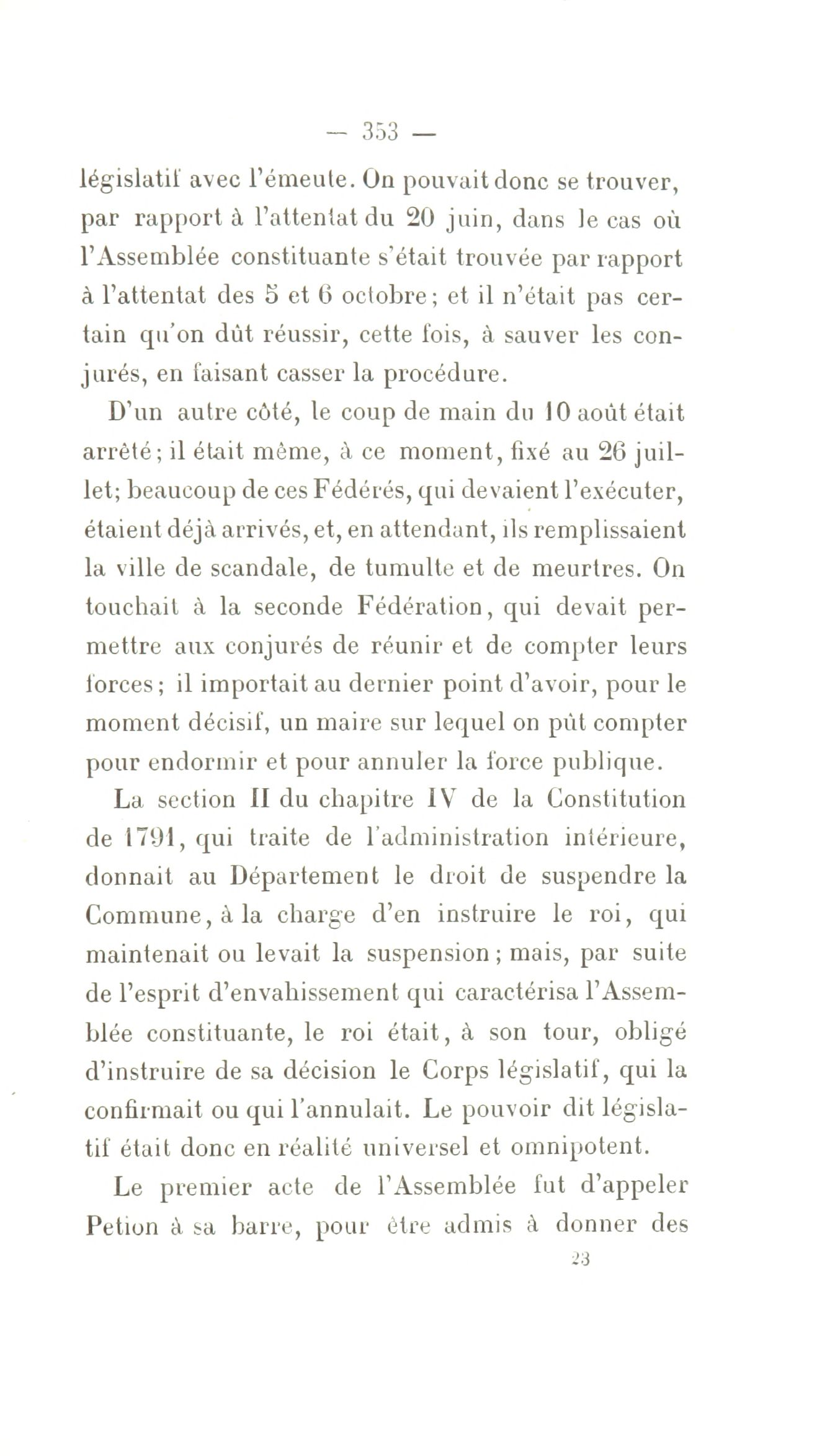 — 353 —

législatif avec l'émeute. On pouvait donc se trouver, par rapport à l'attentat du 20 juin, dans le cas où l'Assemblée constituante s'était trouvée par rapport à l'attentat des 5 et 6 octobre; et il n'était pas certain qu'on dût réussir, cette fois, à sauver les conjurés, en faisant casser la procédure.

D'un autre côté, le coup de main du 10 août était arrêté; il était même, à ce moment, fixé au 26 juillet; beaucoup de ces Fédérés, qui devaient l'exécuter, étaient déjà arrivés, et, en attendant, ils remplissaient la ville de scandale, de tumulte et de meurtres. On touchait à la seconde Fédération, qui devait permettre aux conjurés de réunir et de compter leurs forces; il importait au dernier point d'avoir, pour le moment décisif, un maire sur lequel on pût compter pour endormir et pour annuler la force publique.

La section II du chapitre IV de la Constitution de 1791, qui traite de l'administration intérieure, donnait au Département le droit de suspendre la Commune, à la charge d'en instruire le roi, qui maintenait ou levait la suspension; mais, par suite de l'esprit d'envahissement qui caractérisa l'Assemblée constituante, le roi était, à son tour, obligé d'instruire de sa décision le Corps législatif, qui la confirmait ou qui l'annulait. Le pouvoir dit législatif était donc en réalité universel et omnipotent.

Le premier acte de l'Assemblée fut d'appeler Petion à sa barre, pour être admis à donner des

23